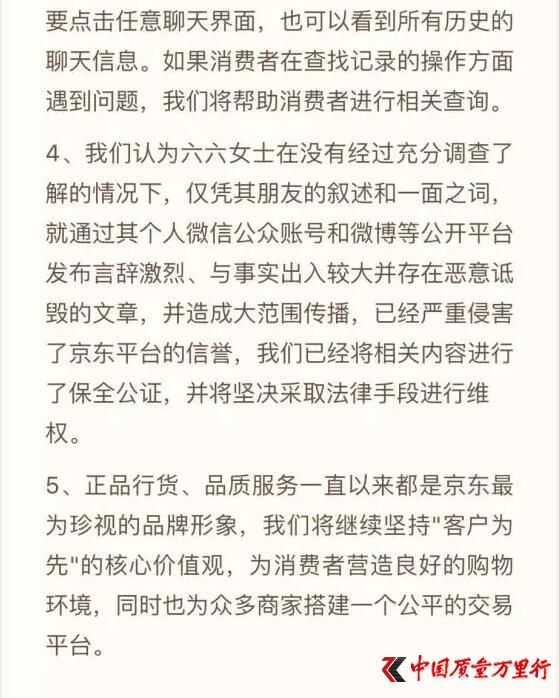 要点击任意聊天界面，也可以看到所有历史的聊天信息。如果消费者在查找记录的操作方面遇到问题，我们将帮助消费者进行相关查询。

4、我们认为六六女士在没有经过充分调查了解的情况下，仅凭其朋友的叙述和一面之词，就通过其个人微信公众账号和微博等公开平台发布言辞激烈、与事实出入较大并存在恶意诋毁的文章，并造成大范围传播，已经严重侵害了京东平台的信誉，我们已经将相关内容进行了保全公证，并将坚决采取法律手段进行维权。

5、正品行货、品质服务一直以来都是京东最为珍视的品牌形象，我们将继续坚持"客户为先"的核心价值观，为消费者营造良好的购物环境，同时也为众多商家搭建一个公平的交易平台。

中国质量万里行